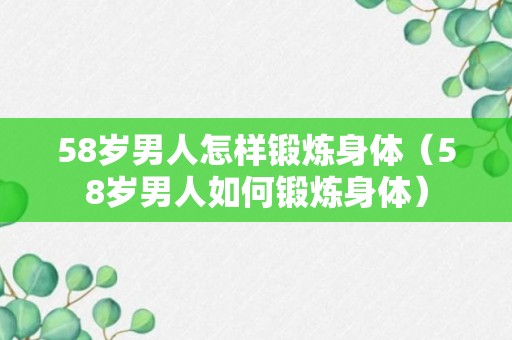 58岁男人怎样锻炼身体（58岁男人如何锻炼身体）